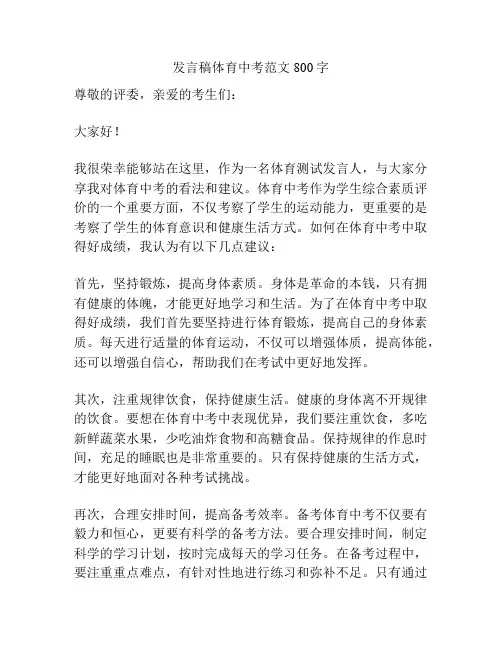 发言稿体育中考范文 800 字

尊敬的评委，亲爱的考生们：

大家好！

我很荣幸能够站在这里，作为一名体育测试发言人，与大家分享我对体育中考的看法和建议。体育中考作为学生综合素质评价的一个重要方面，不仅考察了学生的运动能力，更重要的是考察了学生的体育意识和健康生活方式。如何在体育中考中取得好成绩，我认为有以下几点建议：

首先，坚持锻炼，提高身体素质。身体是革命的本钱，只有拥有健康的体魄，才能更好地学习和生活。为了在体育中考中取得好成绩，我们首先要坚持进行体育锻炼，提高自己的身体素质。每天进行适量的体育运动，不仅可以增强体质，提高体能，还可以增强自信心，帮助我们在考试中更好地发挥。

其次，注重规律饮食，保持健康生活。健康的身体离不开规律的饮食。要想在体育中考中表现优异，我们要注重饮食，多吃新鲜蔬菜水果，少吃油炸食物和高糖食品。保持规律的作息时间，充足的睡眠也是非常重要的。只有保持健康的生活方式，才能更好地面对各种考试挑战。

再次，合理安排时间，提高备考效率。备考体育中考不仅要有毅力和恒心，更要有科学的备考方法。要合理安排时间，制定科学的学习计划，按时完成每天的学习任务。在备考过程中，要注重重点难点，有针对性地进行练习和弥补不足。只有通过